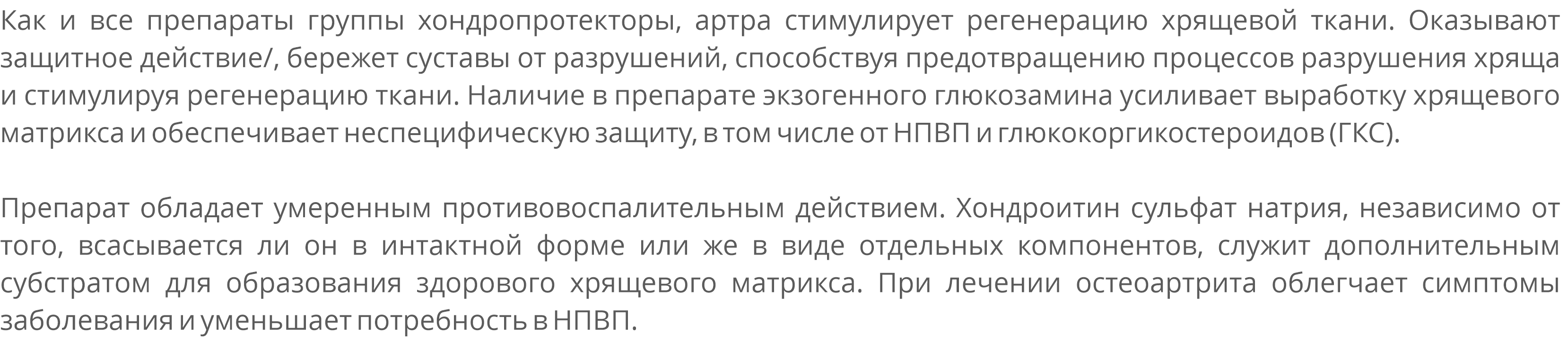 Как и все препараты группы хондропротекторы, артра стимулирует регенерацию хрящевой ткани. Оказывают защитное действие/, бережет суставы от разрушений, способствуя предотвращению процессов разрушения хряща и стимулируя регенерацию ткани. Наличие в препарате экзогенного глюкозамина усиливает выработку хрящевого матрикса и обеспечивает неспецифическую защиту, в том числе от НПВП и глюкокоргикостероидов (ГКС).

Препарат обладает умеренным противовоспалительным действием. Хондроитин сульфат натрия, независимо от того, всасывается ли он в интактной форме или же в виде отдельных компонентов, служит дополнительным субстратом для образования здорового хрящевого матрикса. При лечении остеоартрита облегчает симптомы заболевания и уменьшает потребность в НПВП.